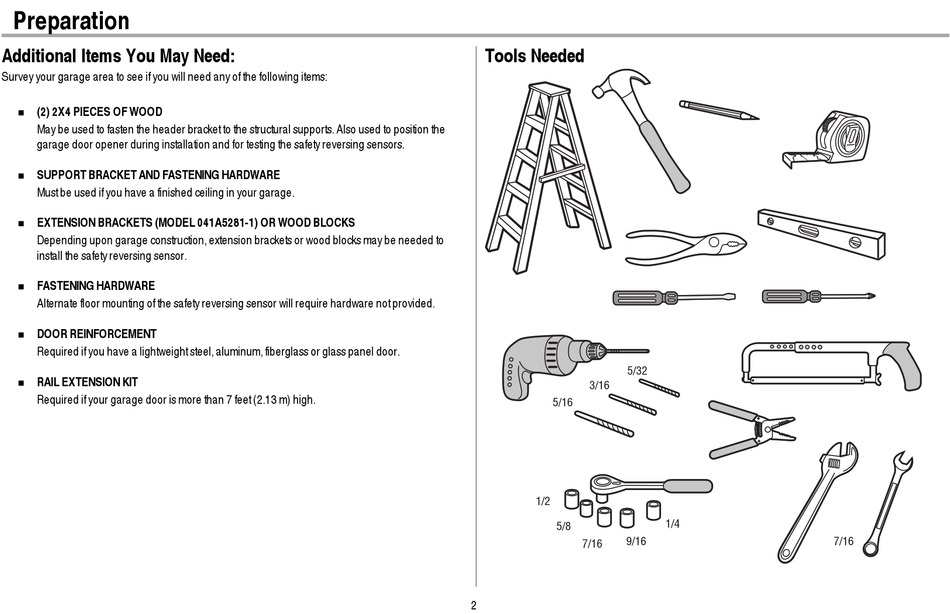 Preparation

Additional Items You May Need:

Survey your garage area to see if you will need any of the following items:

■ (2) 2X4 PIECES OF WOOD
May be used to fasten the header bracket to the structural supports. Also used to position the garage door opener during installation and for testing the safety reversing sensors.

■ SUPPORT BRACKET AND FASTENING HARDWARE
Must be used if you have a finished ceiling in your garage.

■ EXTENSION BRACKETS (MODEL 041A5281-1) OR WOOD BLOCKS
Depending upon garage construction, extension brackets or wood blocks may be needed to install the safety reversing sensor.

■ FASTENING HARDWARE
Alternate floor mounting of the safety reversing sensor will require hardware not provided.

■ DOOR REINFORCEMENT
Required if you have a lightweight steel, aluminum, fiberglass or glass panel door.

■ RAIL EXTENSION KIT
Required if your garage door is more than 7 feet (2.13 m) high.

Tools Needed

5/32
3/16
5/16

1/2
5/8
7/16
9/16
1/4

7/16

2